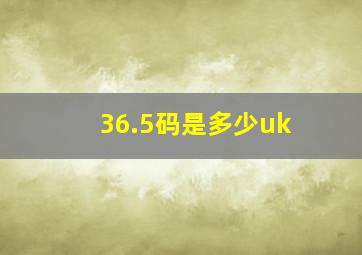 36.5码是多少uk